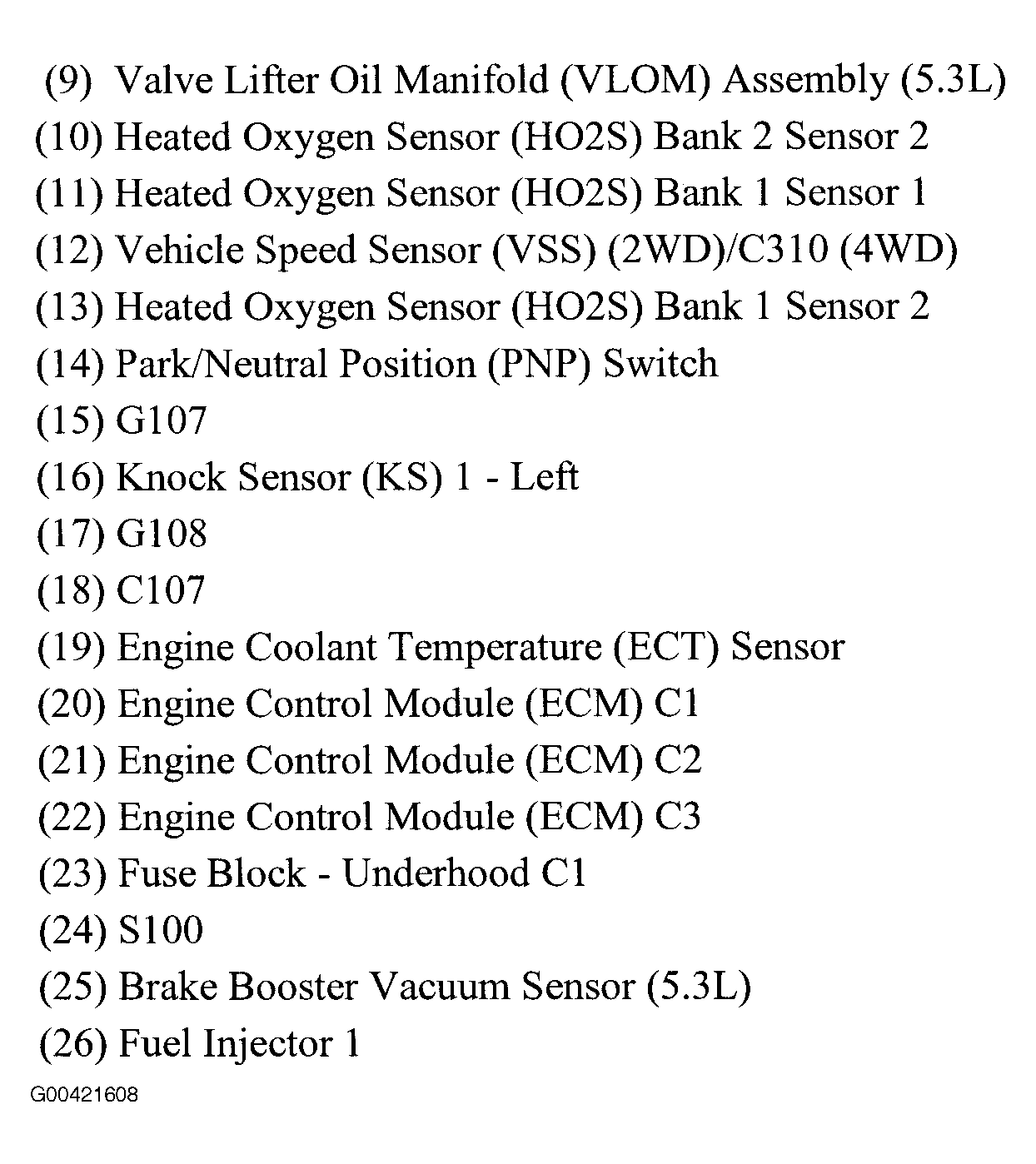 (9) Valve Lifter Oil Manifold (VLOM) Assembly (5.3L)
(10) Heated Oxygen Sensor (HO2S) Bank 2 Sensor 2
(11) Heated Oxygen Sensor (HO2S) Bank 1 Sensor 1
(12) Vehicle Speed Sensor (VSS) (2WD)/C310 (4WD)
(13) Heated Oxygen Sensor (HO2S) Bank 1 Sensor 2
(14) Park/Neutral Position (PNP) Switch
(15) G107
(16) Knock Sensor (KS) 1 - Left
(17) G108
(18) C107
(19) Engine Coolant Temperature (ECT) Sensor
(20) Engine Control Module (ECM) C1
(21) Engine Control Module (ECM) C2
(22) Engine Control Module (ECM) C3
(23) Fuse Block - Underhood C1
(24) S100
(25) Brake Booster Vacuum Sensor (5.3L)
(26) Fuel Injector 1

G00421608